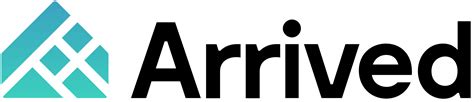 Arrived